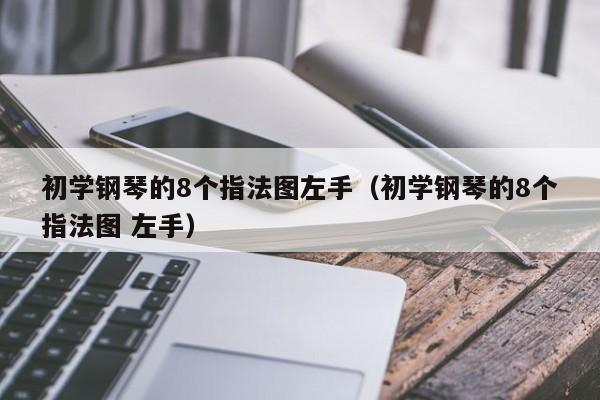 初学钢琴的8个指法图左手（初学钢琴的8个指法图 左手）